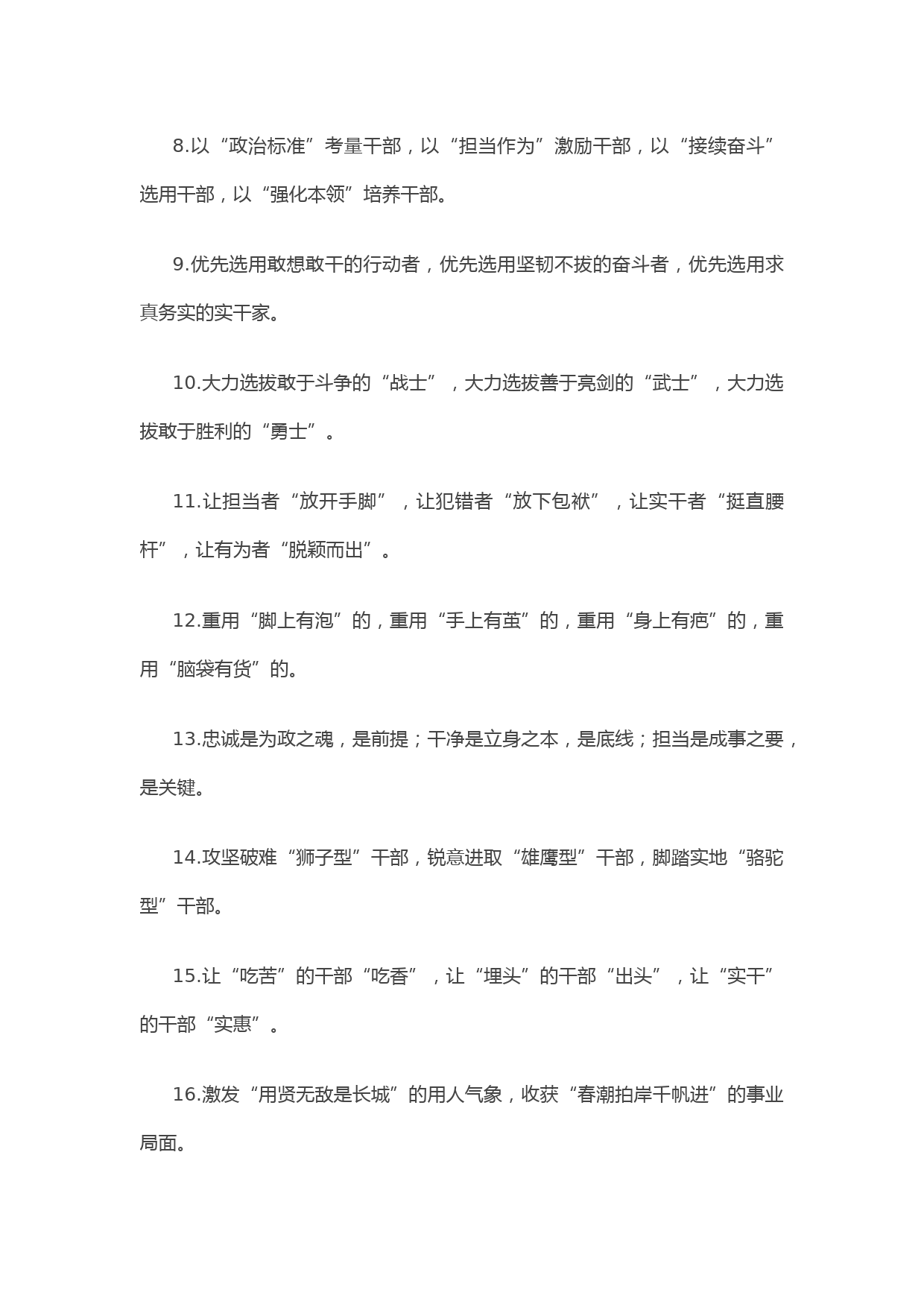 8.以“政治标准”考量干部，以“担当作为”激励干部，以“接续奋斗”选用干部，以“强化本领”培养干部。

9.优先选用敢想敢干的行动者，优先选用坚韧不拔的奋斗者，优先选用求真务实的实干家。

10.大力选拔敢于斗争的“战士”，大力选拔善于亮剑的“武士”，大力选拔敢于胜利的“勇士”。

11.让担当者“放开手脚”，让犯错者“放下包袱”，让实干者“挺直腰杆”，让有为者“脱颖而出”。

12.重用“脚上有泡”的，重用“手上有茧”的，重用“身上有疤”的，重用“脑袋有货”的。

13.忠诚是为政之魂，是前提；干净是立身之本，是底线；担当是成事之要，是关键。

14.攻坚破难“狮子型”干部，锐意进取“雄鹰型”干部，脚踏实地“骆驼型”干部。

15.让“吃苦”的干部“吃香”，让“埋头”的干部“出头”，让“实干”的干部“实惠”。

16.激发“用贤无敌是长城”的用人气象，收获“春潮拍岸千帆进”的事业局面。